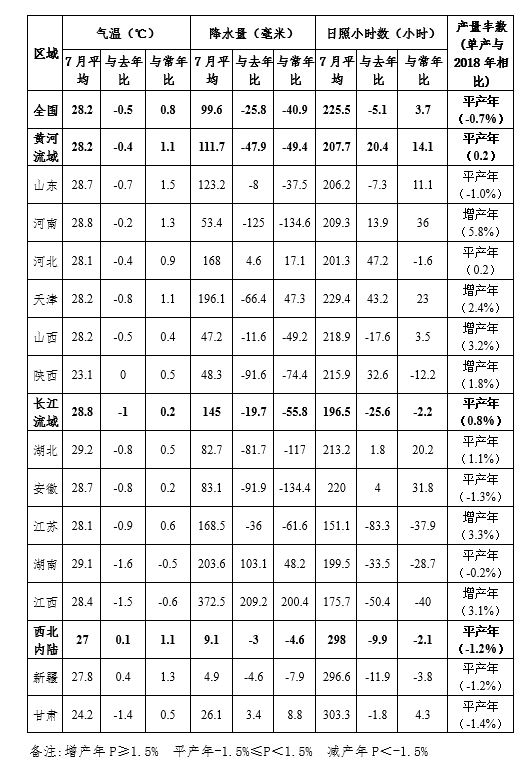 | 区域 | 气温（℃） | | | 降水量（毫米） | | | 日照小时数（小时） | | | 产量丰歉（单产与2018年相比） |
|---|---|---|---|---|---|---|---|---|---|---|
| | 7月平均 | 与去年比 | 与常年比 | 7月平均 | 与去年比 | 与常年比 | 7月平均 | 与去年比 | 与常年比 | |
| 全国 | 28.2 | -0.5 | 0.8 | 99.6 | -25.8 | -40.9 | 225.5 | -5.1 | 3.7 | 平产年（-0.7%） |
| 黄河流域 | 28.2 | -0.4 | 1.1 | 111.7 | -47.9 | -49.4 | 207.7 | 20.4 | 14.1 | 平产年（0.2） |
| 山东 | 28.7 | -0.7 | 1.5 | 123.2 | -8 | -37.5 | 206.2 | -7.3 | 11.1 | 平产年（-1.0%） |
| 河南 | 28.8 | -0.2 | 1.3 | 53.4 | -125 | -134.6 | 209.3 | 13.9 | 36 | 增产年（5.8%） |
| 河北 | 28.1 | -0.4 | 0.9 | 168 | 4.6 | 17.1 | 201.3 | 47.2 | -1.6 | 平产年（0.2） |
| 天津 | 28.2 | -0.8 | 1.1 | 196.1 | -66.4 | 47.3 | 229.4 | 43.2 | 23 | 增产年（2.4%） |
| 山西 | 28.2 | -0.5 | 0.4 | 47.2 | -11.6 | -49.2 | 218.9 | -17.6 | 3.5 | 增产年（3.2%） |
| 陕西 | 23.1 | 0 | 0.5 | 48.3 | -91.6 | -74.4 | 215.9 | 32.6 | -12.2 | 增产年（1.8%） |
| 长江流域 | 28.8 | -1 | 0.2 | 145 | -19.7 | -55.8 | 196.5 | -25.6 | -2.2 | 平产年（0.8%） |
| 湖北 | 29.2 | -0.8 | 0.5 | 82.7 | -81.7 | -117 | 213.2 | 1.8 | 20.2 | 平产年（1.1%） |
| 安徽 | 28.7 | -0.8 | 0.2 | 83.1 | -91.9 | -134.4 | 220 | 4 | 31.8 | 平产年（-1.3%） |
| 江苏 | 28.1 | -0.9 | 0.6 | 168.5 | -36 | -61.6 | 151.1 | -83.3 | -37.9 | 增产年（3.3%） |
| 湖南 | 29.1 | -1.6 | -0.5 | 203.6 | 103.1 | 48.2 | 199.5 | -33.5 | -28.7 | 平产年（-0.2%） |
| 江西 | 28.4 | -1.5 | -0.6 | 372.5 | 209.2 | 200.4 | 175.7 | -50.4 | -40 | 增产年（3.1%） |
| 西北内陆 | 27 | 0.1 | 1.1 | 9.1 | -3 | -4.6 | 298 | -9.9 | -2.1 | 平产年（-1.2%） |
| 新疆 | 27.8 | 0.4 | 1.3 | 4.9 | -4.6 | -7.9 | 296.6 | -11.9 | -3.8 | 平产年（-1.2%） |
| 甘肃 | 24.2 | -1.4 | 0.5 | 26.1 | 3.4 | 8.8 | 303.3 | -1.8 | 4.3 | 平产年（-1.4%） |

备注：增产年 P≥1.5%　平产年-1.5%≤P<1.5%　减产年 P<-1.5%